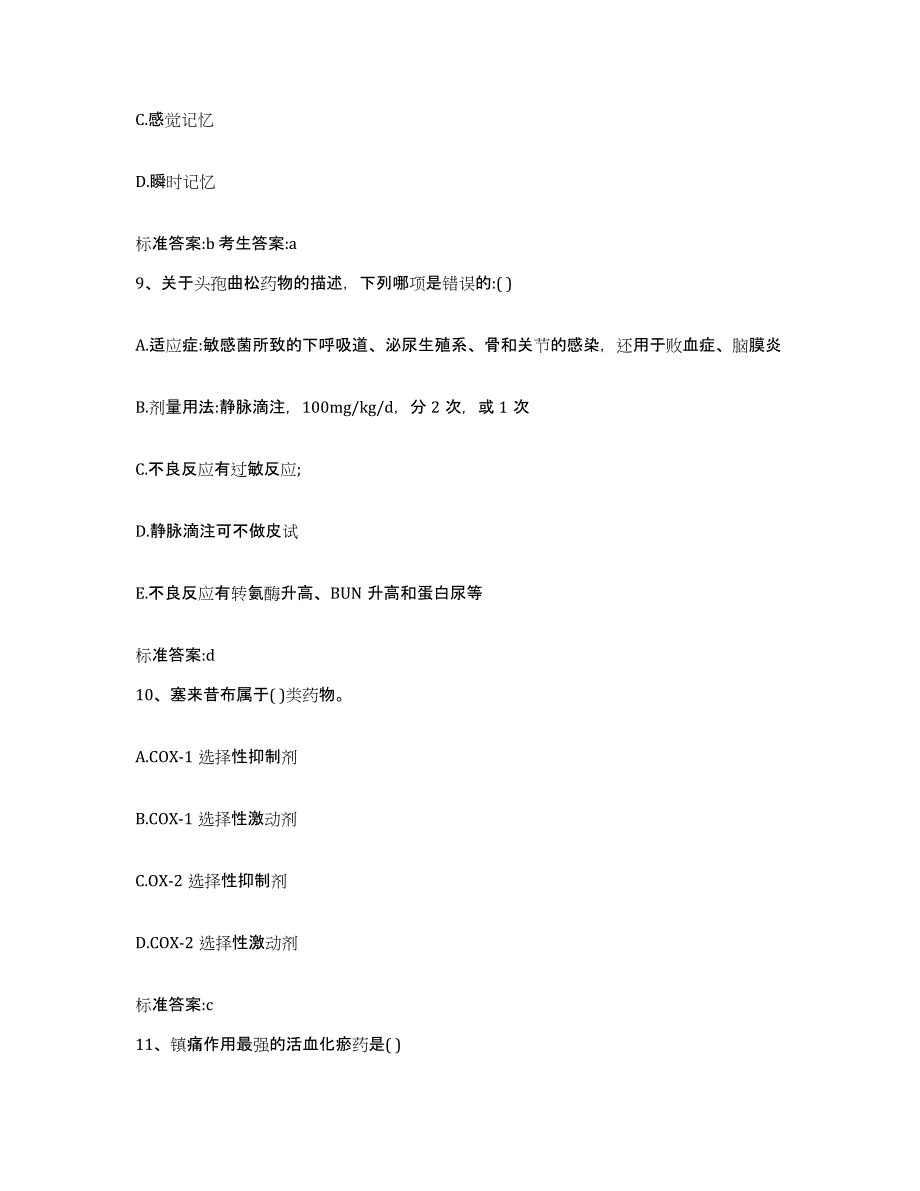 C.感觉记忆

D.瞬时记忆

标准答案:b 考生答案:a

9、关于头孢曲松药物的描述，下列哪项是错误的:( )

A.适应症:敏感菌所致的下呼吸道、泌尿生殖系、骨和关节的感染，还用于败血症、脑膜炎

B.剂量用法:静脉滴注，100mg/kg/d，分 2 次，或 1 次

C.不良反应有过敏反应;

D.静脉滴注可不做皮试

E.不良反应有转氨酶升高、BUN 升高和蛋白尿等

标准答案:d

10、塞来昔布属于( )类药物。

A.COX-1 选择性抑制剂

B.COX-1 选择性激动剂

C.OX-2 选择性抑制剂

D.COX-2 选择性激动剂

标准答案:c

11、镇痛作用最强的活血化瘀药是( )